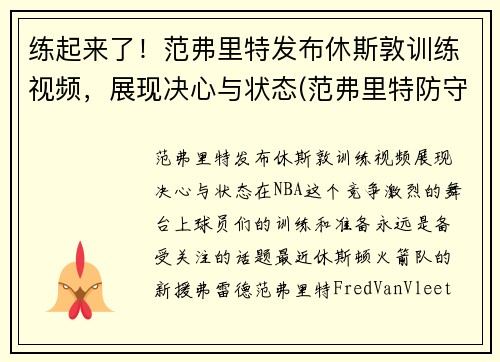 练起来了！范弗里特发布休斯敦训练视频，展现决心与状态(范弗里特防守

范弗里特发布休斯敦训练视频展现决心与状态在NBA这个竞争激烈的舞台上球员们的训练和准备永远是备受关注的话题最近休斯顿火箭队的新援弗雷德范弗里特FredVanVleet